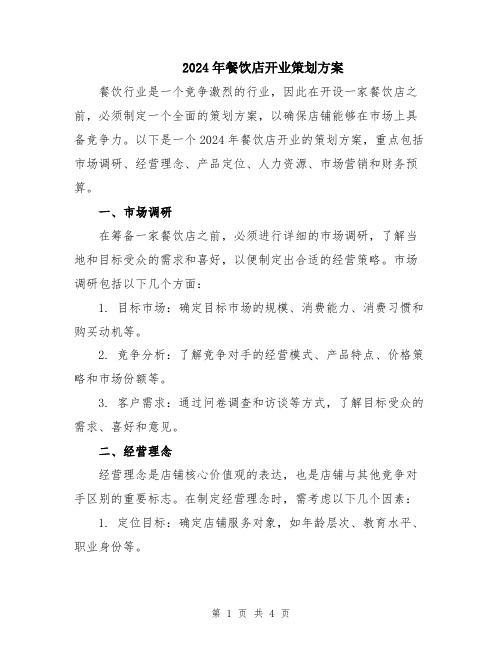 2024年餐饮店开业策划方案

餐饮行业是一个竞争激烈的行业，因此在开设一家餐饮店之前，必须制定一个全面的策划方案，以确保店铺能够在市场上具备竞争力。以下是一个2024年餐饮店开业的策划方案，重点包括市场调研、经营理念、产品定位、人力资源、市场营销和财务预算。

一、市场调研

在筹备一家餐饮店之前，必须进行详细的市场调研，了解当地和目标受众的需求和喜好，以便制定出合适的经营策略。市场调研包括以下几个方面：

1. 目标市场：确定目标市场的规模、消费能力、消费习惯和购买动机等。

2. 竞争分析：了解竞争对手的经营模式、产品特点、价格策略和市场份额等。

3. 客户需求：通过问卷调查和访谈等方式，了解目标受众的需求、喜好和意见。

二、经营理念

经营理念是店铺核心价值观的表达，也是店铺与其他竞争对手区别的重要标志。在制定经营理念时，需考虑以下几个因素：

1. 定位目标：确定店铺服务对象，如年龄层次、教育水平、职业身份等。

第 1 页 共 4 页